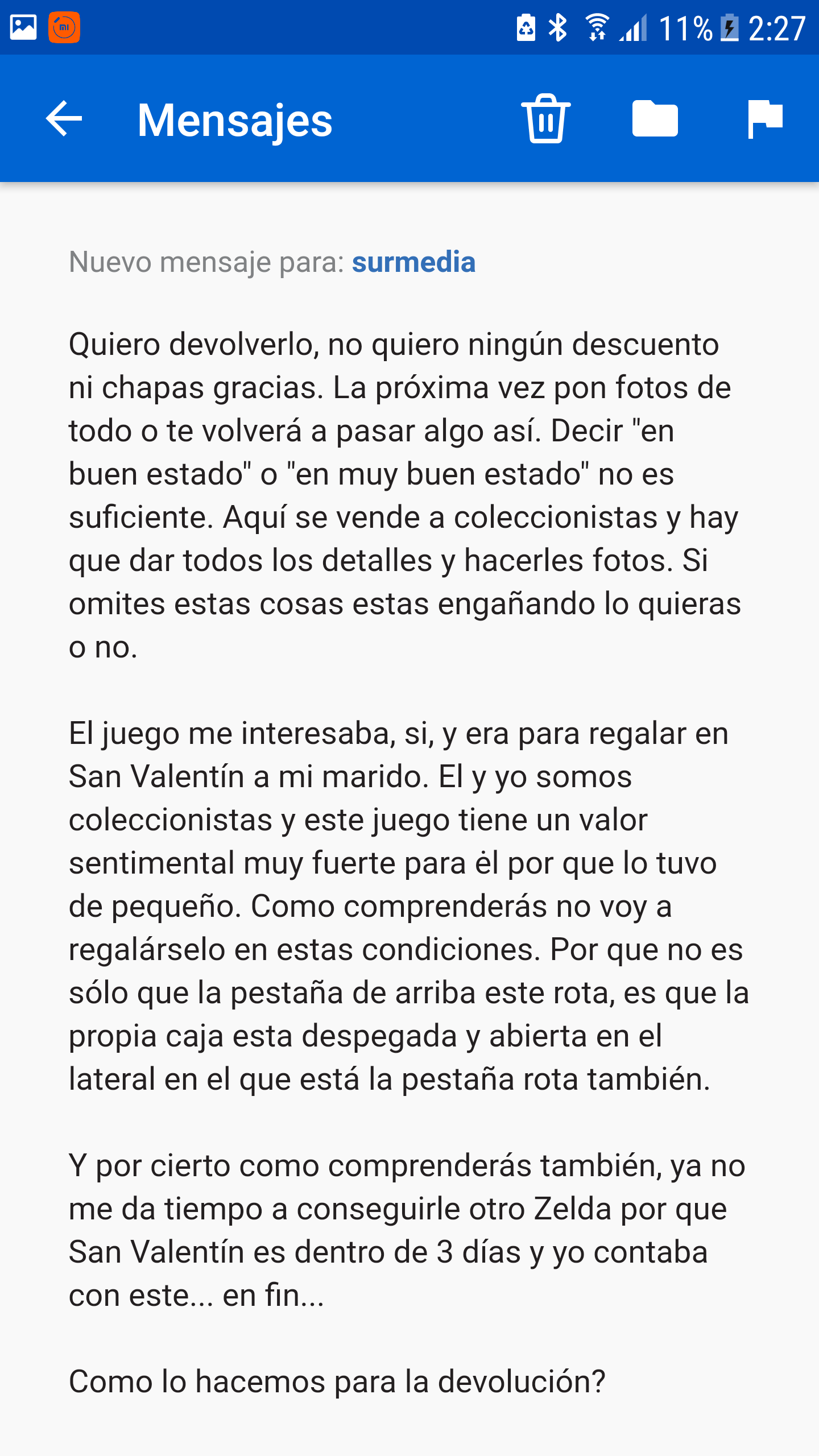 11% 2:27

Mensajes

Nuevo mensaje para: surmedia

Quiero devolverlo, no quiero ningún descuento ni chapas gracias. La próxima vez pon fotos de todo o te volverá a pasar algo así. Decir "en buen estado" o "en muy buen estado" no es suficiente. Aquí se vende a coleccionistas y hay que dar todos los detalles y hacerles fotos. Si omites estas cosas estas engañando lo quieras o no.

El juego me interesaba, si, y era para regalar en San Valentín a mi marido. El y yo somos coleccionistas y este juego tiene un valor sentimental muy fuerte para ėl por que lo tuvo de pequeño. Como comprenderás no voy a regalárselo en estas condiciones. Por que no es sólo que la pestaña de arriba este rota, es que la propia caja esta despegada y abierta en el lateral en el que está la pestaña rota también.

Y por cierto como comprenderás también, ya no me da tiempo a conseguirle otro Zelda por que San Valentín es dentro de 3 días y yo contaba con este... en fin...

Como lo hacemos para la devolución?